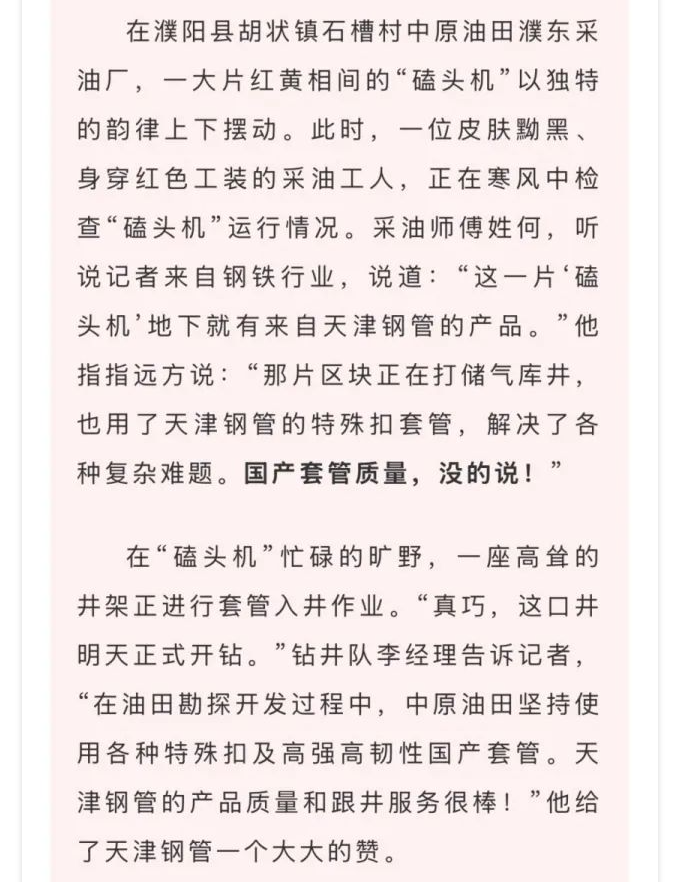 在濮阳县胡状镇石槽村中原油田濮东采油厂，一大片红黄相间的“磕头机”以独特的韵律上下摆动。此时，一位皮肤黝黑、身穿红色工装的采油工人，正在寒风中检查“磕头机”运行情况。采油师傅姓何，听说记者来自钢铁行业，说道：“这一片‘磕头机’地下就有来自天津钢管的产品。”他指指远方说：“那片区块正在打储气库井，也用了天津钢管的特殊扣套管，解决了各种复杂难题。国产套管质量，没的说！”

在“磕头机”忙碌的旷野，一座高耸的井架正进行套管入井作业。“真巧，这口井明天正式开钻。”钻井队李经理告诉记者，“在油田勘探开发过程中，中原油田坚持使用各种特殊扣及高强高韧性国产套管。天津钢管的产品质量和跟井服务很棒！”他给了天津钢管一个大大的赞。